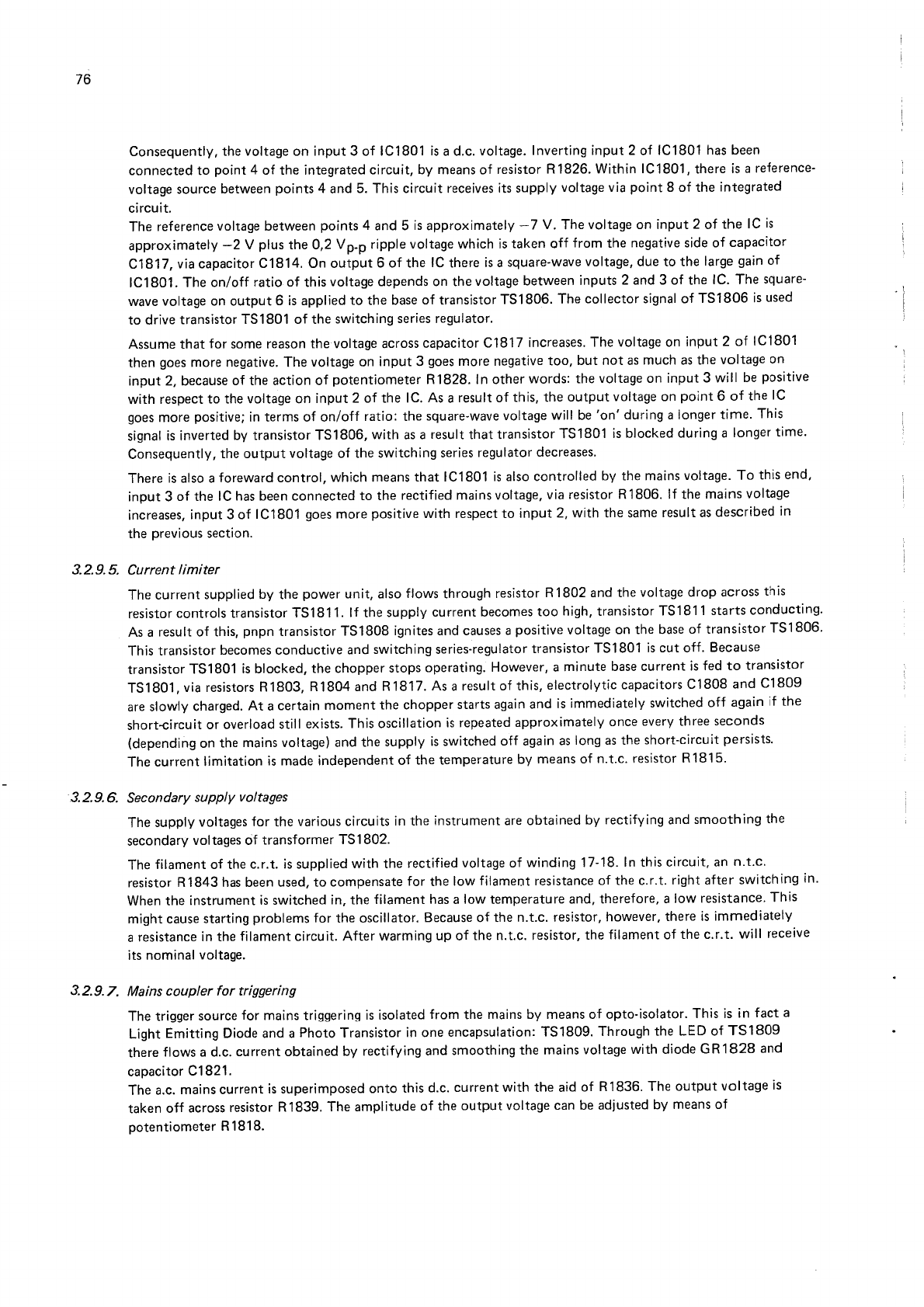 76

Consequently, the voltage on input 3 of IC1801 is a d.c. voltage. Inverting input 2 of IC1801 has been connected to point 4 of the integrated circuit, by means of resistor R1826. Within IC1801, there is a reference-voltage source between points 4 and 5. This circuit receives its supply voltage via point 8 of the integrated circuit.
The reference voltage between points 4 and 5 is approximately −7 V. The voltage on input 2 of the IC is approximately −2 V plus the 0,2 $V_{p-p}$ ripple voltage which is taken off from the negative side of capacitor C1817, via capacitor C1814. On output 6 of the IC there is a square-wave voltage, due to the large gain of IC1801. The on/off ratio of this voltage depends on the voltage between inputs 2 and 3 of the IC. The square-wave voltage on output 6 is applied to the base of transistor TS1806. The collector signal of TS1806 is used to drive transistor TS1801 of the switching series regulator.

Assume that for some reason the voltage across capacitor C1817 increases. The voltage on input 2 of IC1801 then goes more negative. The voltage on input 3 goes more negative too, but not as much as the voltage on input 2, because of the action of potentiometer R1828. In other words: the voltage on input 3 will be positive with respect to the voltage on input 2 of the IC. As a result of this, the output voltage on point 6 of the IC goes more positive; in terms of on/off ratio: the square-wave voltage will be 'on' during a longer time. This signal is inverted by transistor TS1806, with as a result that transistor TS1801 is blocked during a longer time. Consequently, the output voltage of the switching series regulator decreases.

There is also a foreward control, which means that IC1801 is also controlled by the mains voltage. To this end, input 3 of the IC has been connected to the rectified mains voltage, via resistor R1806. If the mains voltage increases, input 3 of IC1801 goes more positive with respect to input 2, with the same result as described in the previous section.

3.2.9.5. Current limiter

The current supplied by the power unit, also flows through resistor R1802 and the voltage drop across this resistor controls transistor TS1811. If the supply current becomes too high, transistor TS1811 starts conducting. As a result of this, pnpn transistor TS1808 ignites and causes a positive voltage on the base of transistor TS1806. This transistor becomes conductive and switching series-regulator transistor TS1801 is cut off. Because transistor TS1801 is blocked, the chopper stops operating. However, a minute base current is fed to transistor TS1801, via resistors R1803, R1804 and R1817. As a result of this, electrolytic capacitors C1808 and C1809 are slowly charged. At a certain moment the chopper starts again and is immediately switched off again if the short-circuit or overload still exists. This oscillation is repeated approximately once every three seconds (depending on the mains voltage) and the supply is switched off again as long as the short-circuit persists.
The current limitation is made independent of the temperature by means of n.t.c. resistor R1815.

3.2.9.6. Secondary supply voltages

The supply voltages for the various circuits in the instrument are obtained by rectifying and smoothing the secondary voltages of transformer TS1802.

The filament of the c.r.t. is supplied with the rectified voltage of winding 17-18. In this circuit, an n.t.c. resistor R1843 has been used, to compensate for the low filament resistance of the c.r.t. right after switching in. When the instrument is switched in, the filament has a low temperature and, therefore, a low resistance. This might cause starting problems for the oscillator. Because of the n.t.c. resistor, however, there is immediately a resistance in the filament circuit. After warming up of the n.t.c. resistor, the filament of the c.r.t. will receive its nominal voltage.

3.2.9.7. Mains coupler for triggering

The trigger source for mains triggering is isolated from the mains by means of opto-isolator. This is in fact a Light Emitting Diode and a Photo Transistor in one encapsulation: TS1809. Through the LED of TS1809 there flows a d.c. current obtained by rectifying and smoothing the mains voltage with diode GR1828 and capacitor C1821.
The a.c. mains current is superimposed onto this d.c. current with the aid of R1836. The output voltage is taken off across resistor R1839. The amplitude of the output voltage can be adjusted by means of potentiometer R1818.